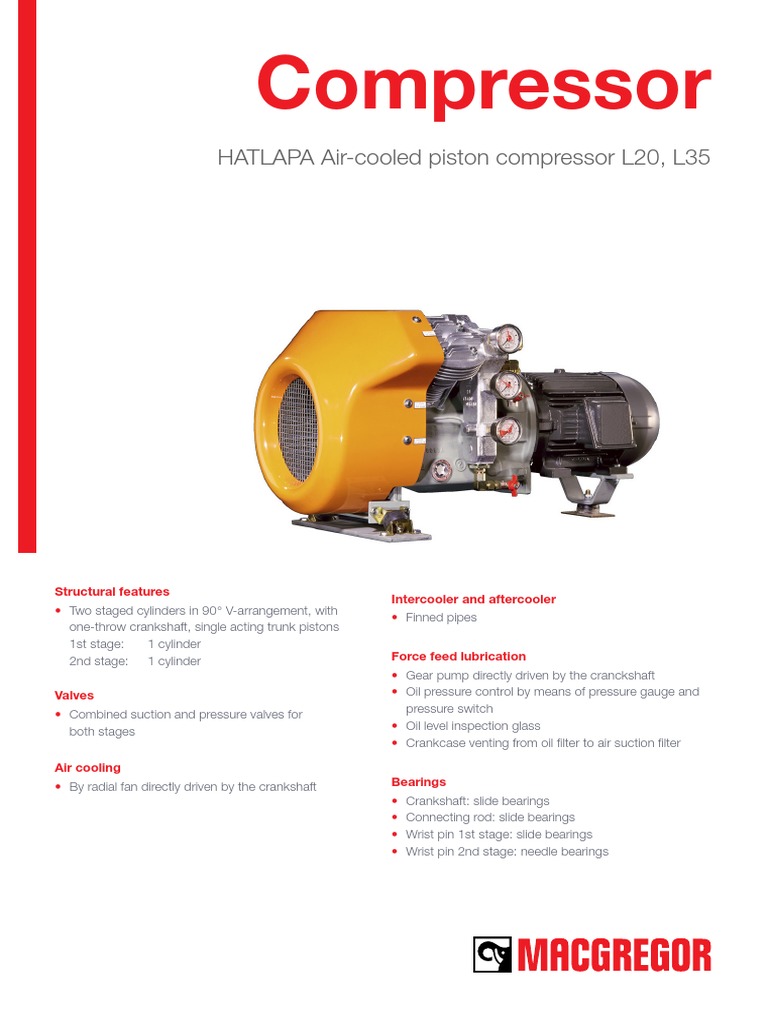 Compressor

HATLAPA Air-cooled piston compressor L20, L35

Structural features
• Two staged cylinders in 90° V-arrangement, with one-throw crankshaft, single acting trunk pistons
1st stage: 1 cylinder
2nd stage: 1 cylinder

Valves
• Combined suction and pressure valves for both stages

Air cooling
• By radial fan directly driven by the crankshaft

Intercooler and aftercooler
• Finned pipes

Force feed lubrication
• Gear pump directly driven by the cranckshaft
• Oil pressure control by means of pressure gauge and pressure switch
• Oil level inspection glass
• Crankcase venting from oil filter to air suction filter

Bearings
• Crankshaft: slide bearings
• Connecting rod: slide bearings
• Wrist pin 1st stage: slide bearings
• Wrist pin 2nd stage: needle bearings

MACGREGOR